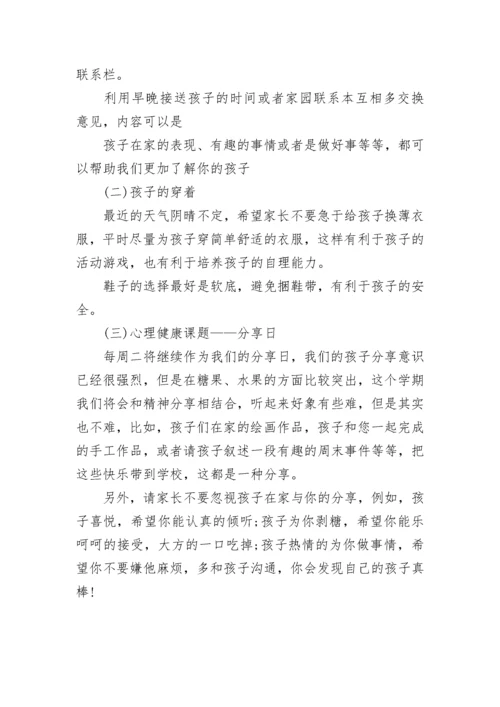 联系栏。

利用早晚接送孩子的时间或者家园联系本互相多交换意见，内容可以是

孩子在家的表现、有趣的事情或者是做好事等等，都可以帮助我们更加了解你的孩子

(二)孩子的穿着

最近的天气阴晴不定，希望家长不要急于给孩子换薄衣服，平时尽量为孩子穿简单舒适的衣服，这样有利于孩子的活动游戏，也有利于培养孩子的自理能力。

鞋子的选择最好是软底，避免捆鞋带，有利于孩子的安全。

(三)心理健康课题——分享日

每周二将继续作为我们的分享日，我们的孩子分享意识已经很强烈，但是在糖果、水果的方面比较突出，这个学期我们将会和精神分享相结合，听起来好象有些难，但是其实也不难，比如，孩子们在家的绘画作品，孩子和您一起完成的手工作品，或者请孩子叙述一段有趣的周末事件等等，把这些快乐带到学校，这都是一种分享。

另外，请家长不要忽视孩子在家与你的分享，例如，孩子喜悦，希望你能认真的倾听;孩子为你剥糖，希望你能乐呵呵的接受，大方的一口吃掉;孩子热情的为你做事情，希望你不要嫌他麻烦，多和孩子沟通，你会发现自己的孩子真棒!